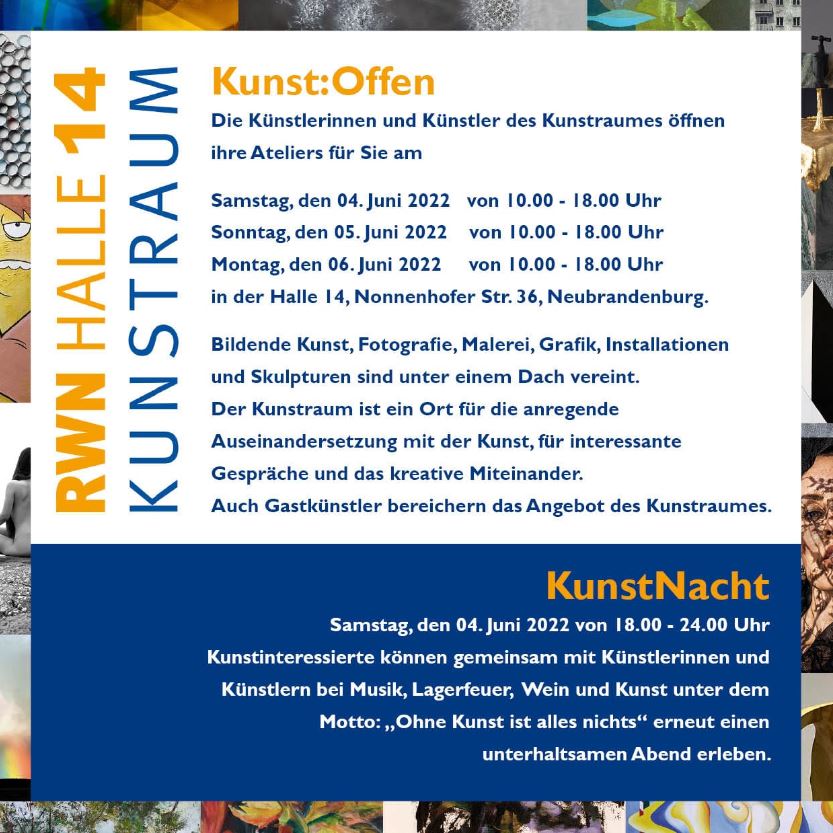 RWN HALLE 14
KUNSTRAUM

Kunst:Offen

Die Künstlerinnen und Künstler des Kunstraumes öffnen ihre Ateliers für Sie am

Samstag, den 04. Juni 2022 von 10.00 - 18.00 Uhr
Sonntag, den 05. Juni 2022 von 10.00 - 18.00 Uhr
Montag, den 06. Juni 2022 von 10.00 - 18.00 Uhr
in der Halle 14, Nonnenhofer Str. 36, Neubrandenburg.

Bildende Kunst, Fotografie, Malerei, Grafik, Installationen und Skulpturen sind unter einem Dach vereint.
Der Kunstraum ist ein Ort für die anregende Auseinandersetzung mit der Kunst, für interessante Gespräche und das kreative Miteinander.
Auch Gastkünstler bereichern das Angebot des Kunstraumes.

KunstNacht

Samstag, den 04. Juni 2022 von 18.00 - 24.00 Uhr
Kunstinteressierte können gemeinsam mit Künstlerinnen und Künstlern bei Musik, Lagerfeuer, Wein und Kunst unter dem Motto: „Ohne Kunst ist alles nichts“ erneut einen unterhaltsamen Abend erleben.